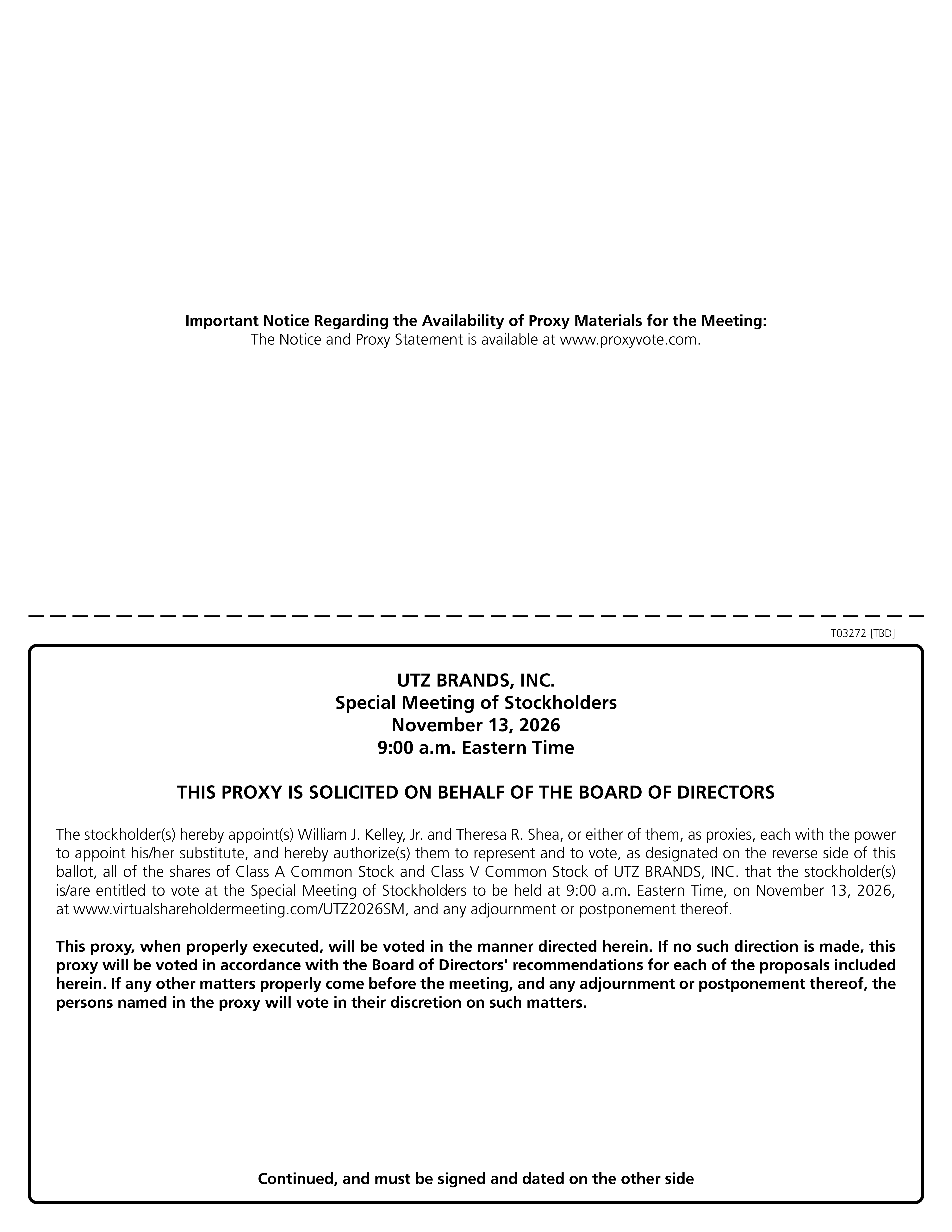 Important Notice Regarding the Availability of Proxy Materials for the Meeting:
The Notice and Proxy Statement is available at www.proxyvote.com.

T03272-[TBD]

UTZ BRANDS, INC.
Special Meeting of Stockholders
November 13, 2026
9:00 a.m. Eastern Time

THIS PROXY IS SOLICITED ON BEHALF OF THE BOARD OF DIRECTORS

The stockholder(s) hereby appoint(s) William J. Kelley, Jr. and Theresa R. Shea, or either of them, as proxies, each with the power to appoint his/her substitute, and hereby authorize(s) them to represent and to vote, as designated on the reverse side of this ballot, all of the shares of Class A Common Stock and Class V Common Stock of UTZ BRANDS, INC. that the stockholder(s) is/are entitled to vote at the Special Meeting of Stockholders to be held at 9:00 a.m. Eastern Time, on November 13, 2026, at www.virtualshareholdermeeting.com/UTZ2026SM, and any adjournment or postponement thereof.

This proxy, when properly executed, will be voted in the manner directed herein. If no such direction is made, this proxy will be voted in accordance with the Board of Directors' recommendations for each of the proposals included herein. If any other matters properly come before the meeting, and any adjournment or postponement thereof, the persons named in the proxy will vote in their discretion on such matters.

Continued, and must be signed and dated on the other side